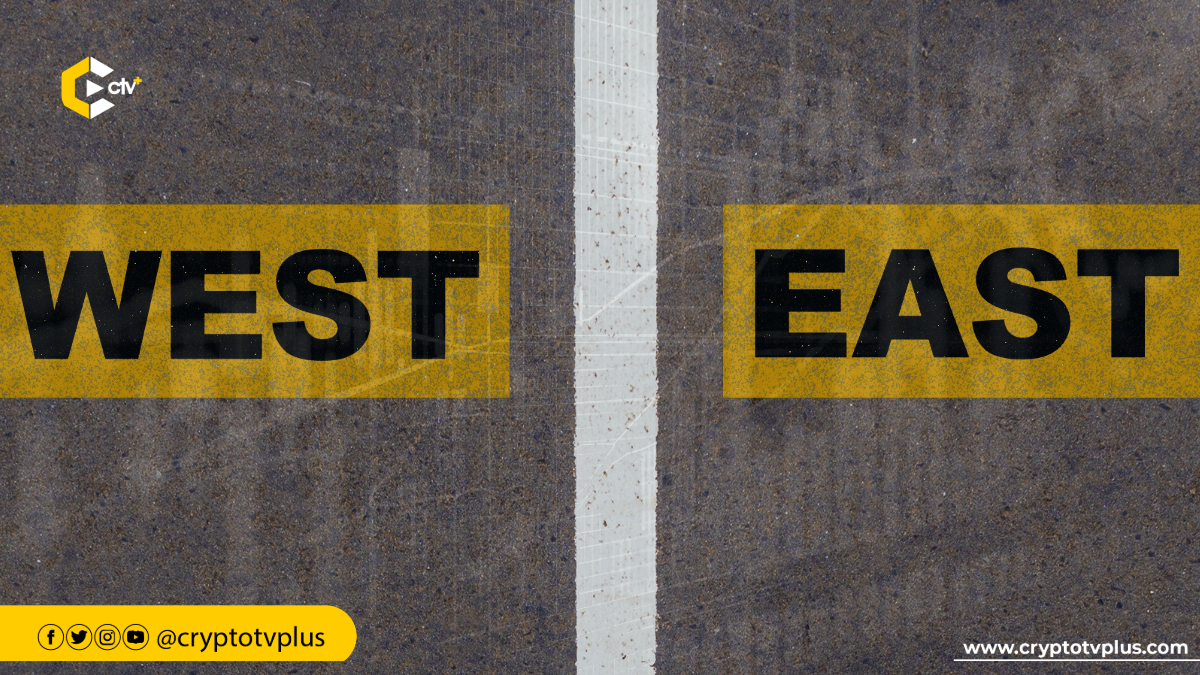 ctv+

WEST

EAST

@cryptotvplus

www.cryptotvplus.com